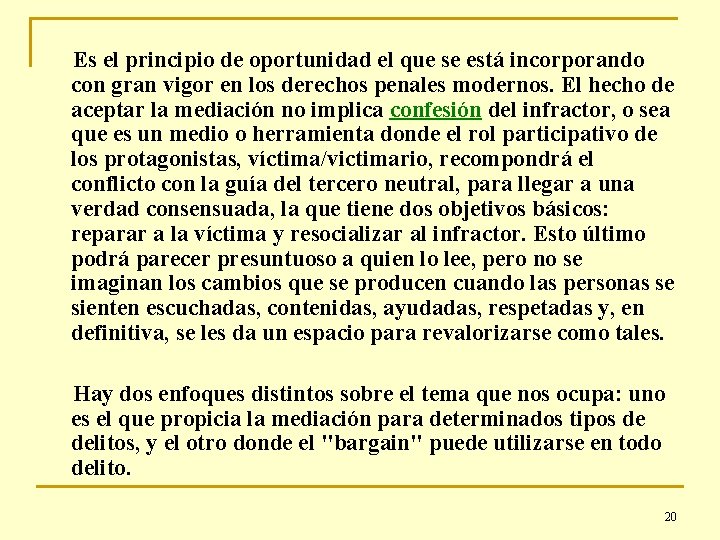 Es el principio de oportunidad el que se está incorporando con gran vigor en los derechos penales modernos. El hecho de aceptar la mediación no implica confesión del infractor, o sea que es un medio o herramienta donde el rol participativo de los protagonistas, víctima/victimario, recompondrá el conflicto con la guía del tercero neutral, para llegar a una verdad consensuada, la que tiene dos objetivos básicos: reparar a la víctima y resocializar al infractor. Esto último podrá parecer presuntuoso a quien lo lee, pero no se imaginan los cambios que se producen cuando las personas se sienten escuchadas, contenidas, ayudadas, respetadas y, en definitiva, se les da un espacio para revalorizarse como tales.

Hay dos enfoques distintos sobre el tema que nos ocupa: uno es el que propicia la mediación para determinados tipos de delitos, y el otro donde el "bargain" puede utilizarse en todo delito.

20